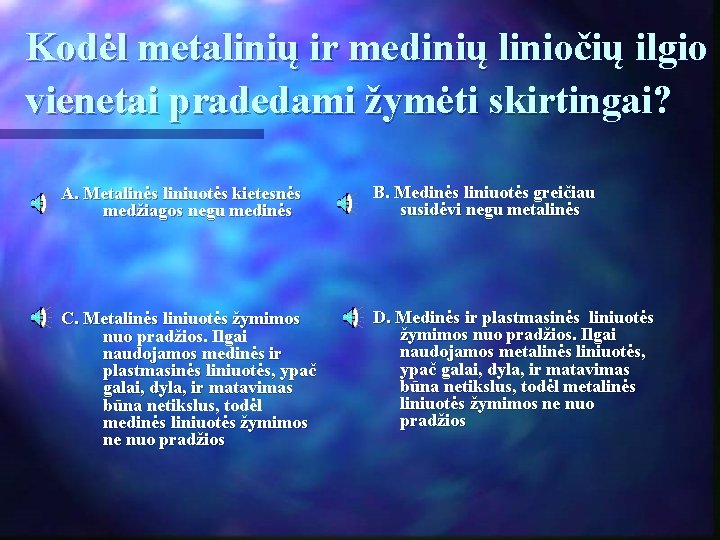 Kodėl metalinių ir medinių liniočių ilgio vienetai pradedami žymėti skirtingai?

A. Metalinės liniuotės kietesnės medžiagos negu medinės

B. Medinės liniuotės greičiau susidėvi negu metalinės

C. Metalinės liniuotės žymimos nuo pradžios. Ilgai naudojamos medinės ir plastmasinės liniuotės, ypač galai, dyla, ir matavimas būna netikslus, todėl medinės liniuotės žymimos ne nuo pradžios

D. Medinės ir plastmasinės liniuotės žymimos nuo pradžios. Ilgai naudojamos metalinės liniuotės, ypač galai, dyla, ir matavimas būna netikslus, todėl metalinės liniuotės žymimos ne nuo pradžios